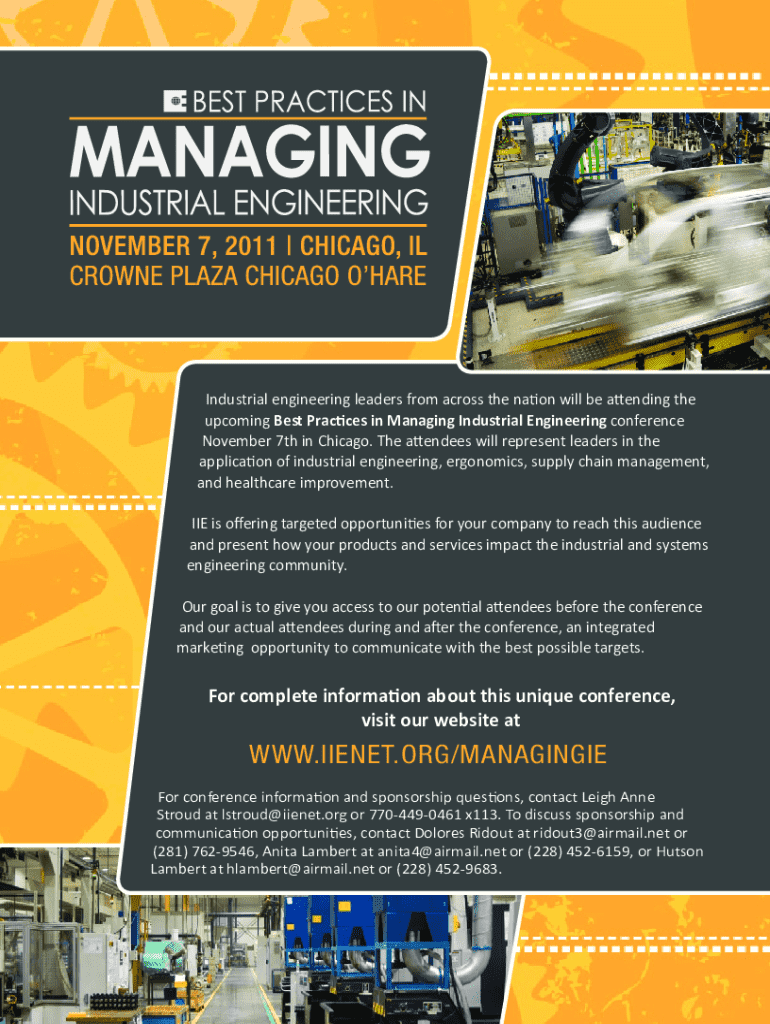 BEST PRACTICES IN

MANAGING

INDUSTRIAL ENGINEERING

NOVEMBER 7, 2011 | CHICAGO, IL

CROWNE PLAZA CHICAGO O'HARE

Industrial engineering leaders from across the nation will be attending the upcoming Best Practices in Managing Industrial Engineering conference November 7th in Chicago. The attendees will represent leaders in the application of industrial engineering, ergonomics, supply chain management, and healthcare improvement.

IIE is offering targeted opportunities for your company to reach this audience and present how your products and services impact the industrial and systems engineering community.

Our goal is to give you access to our potential attendees before the conference and our actual attendees during and after the conference, an integrated marketing opportunity to communicate with the best possible targets.

For complete information about this unique conference, visit our website at

WWW.IIENET.ORG/MANAGINGIE

For conference information and sponsorship questions, contact Leigh Anne Stroud at lstroud@iienet.org or 770-449-0461 x113. To discuss sponsorship and communication opportunities, contact Dolores Ridout at ridout3@airmail.net or (281) 762-9546, Anita Lambert at anita4@airmail.net or (228) 452-6159, or Hutson Lambert at hlambert@airmail.net or (228) 452-9683.